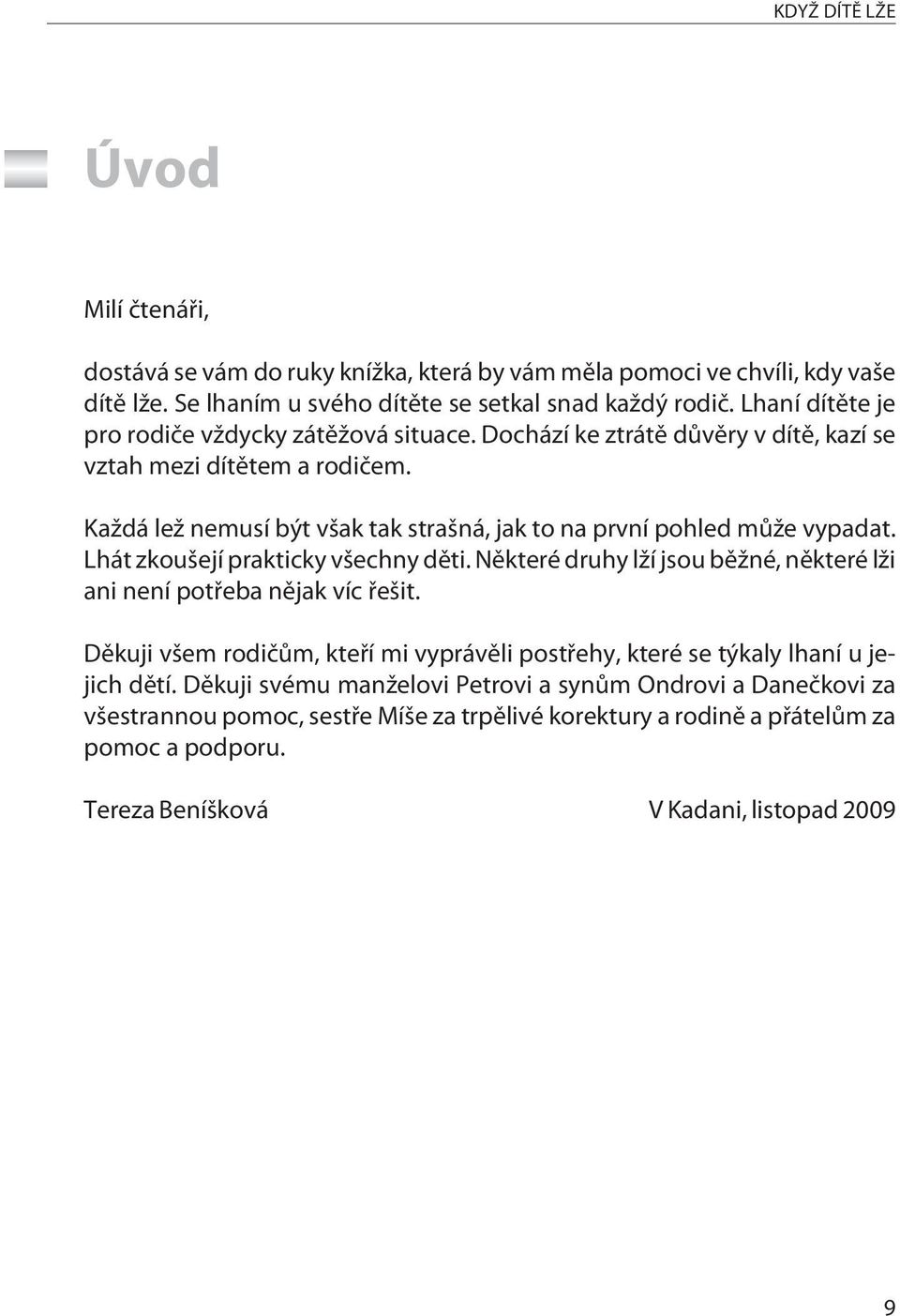 KDYŽ DÍTĚ LŽE

Úvod

Milí čtenáři,

dostává se vám do ruky knížka, která by vám měla pomoci ve chvíli, kdy vaše dítě lže. Se lhaním u svého dítěte se setkal snad každý rodič. Lhaní dítěte je pro rodiče vždycky zátěžová situace. Dochází ke ztrátě důvěry v dítě, kazí se vztah mezi dítětem a rodičem.

Každá lež nemusí být však tak strašná, jak to na první pohled může vypadat. Lhát zkoušejí prakticky všechny děti. Některé druhy lží jsou běžné, některé lži ani není potřeba nějak víc řešit.

Děkuji všem rodičům, kteří mi vyprávěli postřehy, které se týkaly lhaní u jejich dětí. Děkuji svému manželovi Petrovi a synům Ondrovi a Danečkovi za všestrannou pomoc, sestře Míše za trpělivé korektury a rodině a přátelům za pomoc a podporu.

Tereza Beníšková

V Kadani, listopad 2009

9